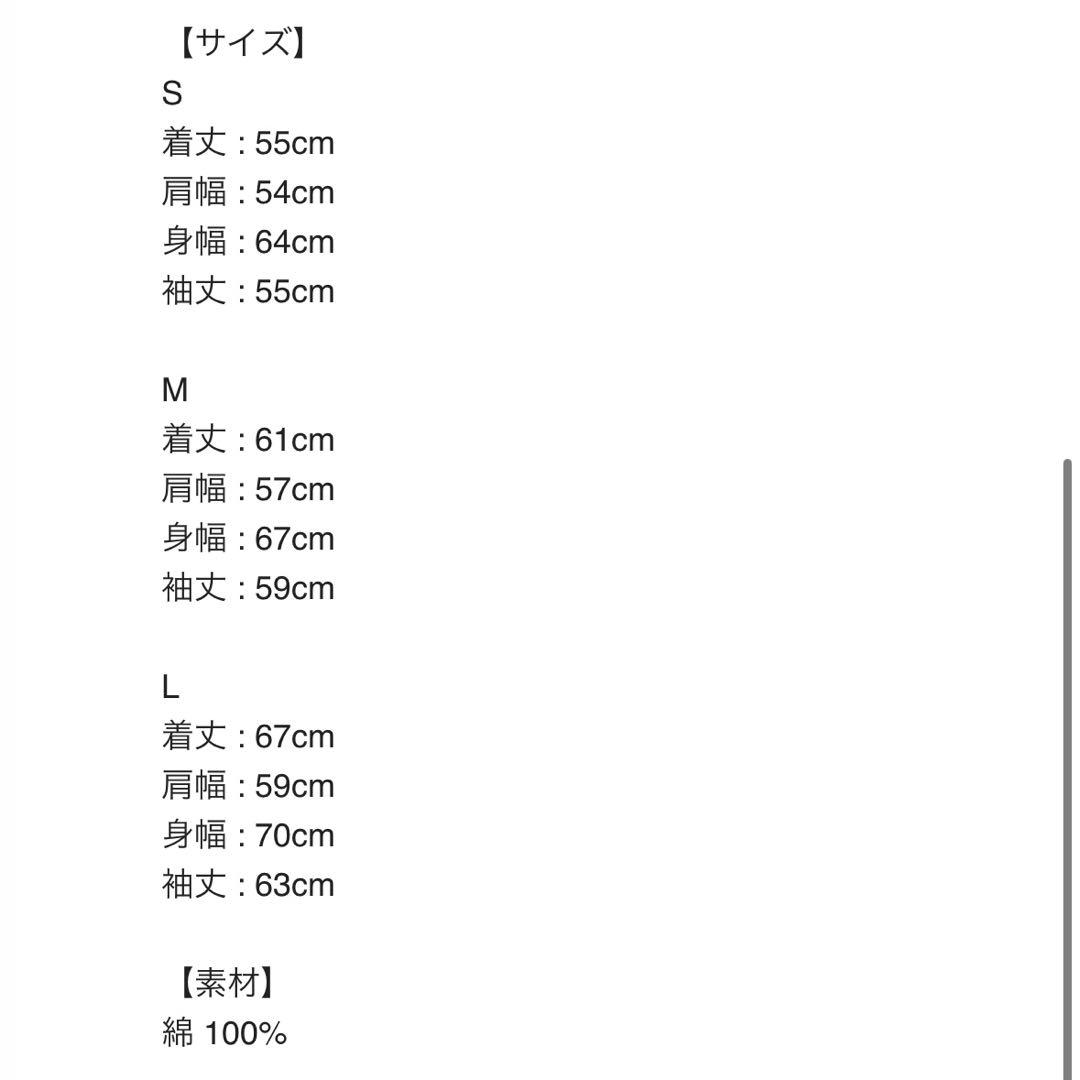 【サイズ】
S
着丈 : 55cm
肩幅 : 54cm
身幅 : 64cm
袖丈 : 55cm

M
着丈 : 61cm
肩幅 : 57cm
身幅 : 67cm
袖丈 : 59cm

L
着丈 : 67cm
肩幅 : 59cm
身幅 : 70cm
袖丈 : 63cm

【素材】
綿 100%